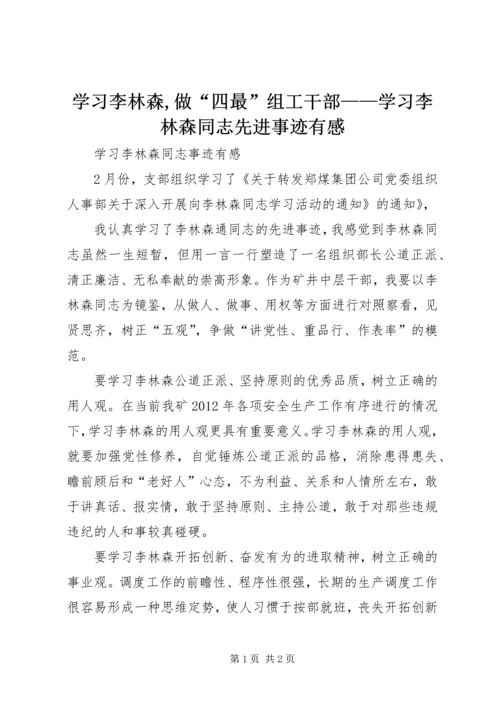 学习李林森,做“四最”组工干部——学习李林森同志先进事迹有感

学习李林森同志事迹有感

2月份，支部组织学习了《关于转发郑煤集团公司党委组织人事部关于深入开展向李林森同志学习活动的通知》的通知》,

我认真学习了李林森通同志的先进事迹，我感觉到李林森同志虽然一生短暂，但用一言一行塑造了一名组织部长公道正派、清正廉洁、无私奉献的崇高形象。作为矿井中层干部，我要以李林森同志为镜鉴，从做人、做事、用权等方面进行对照察看，见贤思齐，树正“五观”，争做“讲党性、重品行、作表率”的模范。

要学习李林森公道正派、坚持原则的优秀品质，树立正确的用人观。在当前我矿2012年各项安全生产工作有序进行的情况下,学习李林森的用人观更具有重要意义。学习李林森的用人观，就要加强党性修养，自觉锤炼公道正派的品格，消除患得患失、瞻前顾后和“老好人”心态，不为利益、关系和人情所左右，敢于讲真话、报实情，敢于坚持原则、主持公道，敢于对那些违规违纪的人和事较真碰硬。

要学习李林森开拓创新、奋发有为的进取精神，树立正确的事业观。调度工作的前瞻性、程序性很强，长期的生产调度工作很容易形成一种思维定势，使人习惯于按部就班，丧失开拓创新

第1页 共2页